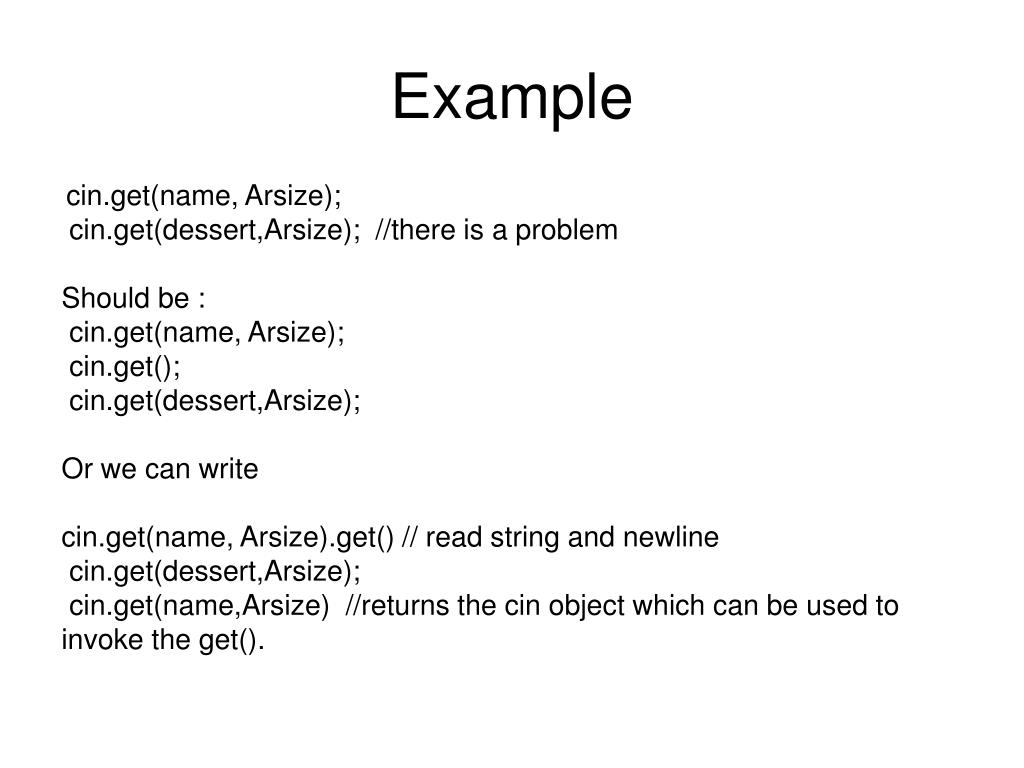 Example

cin.get(name, Arsize);
cin.get(dessert,Arsize); //there is a problem

Should be :
cin.get(name, Arsize);
cin.get();
cin.get(dessert,Arsize);

Or we can write

cin.get(name, Arsize).get() // read string and newline
cin.get(dessert,Arsize);
cin.get(name,Arsize) //returns the cin object which can be used to invoke the get().